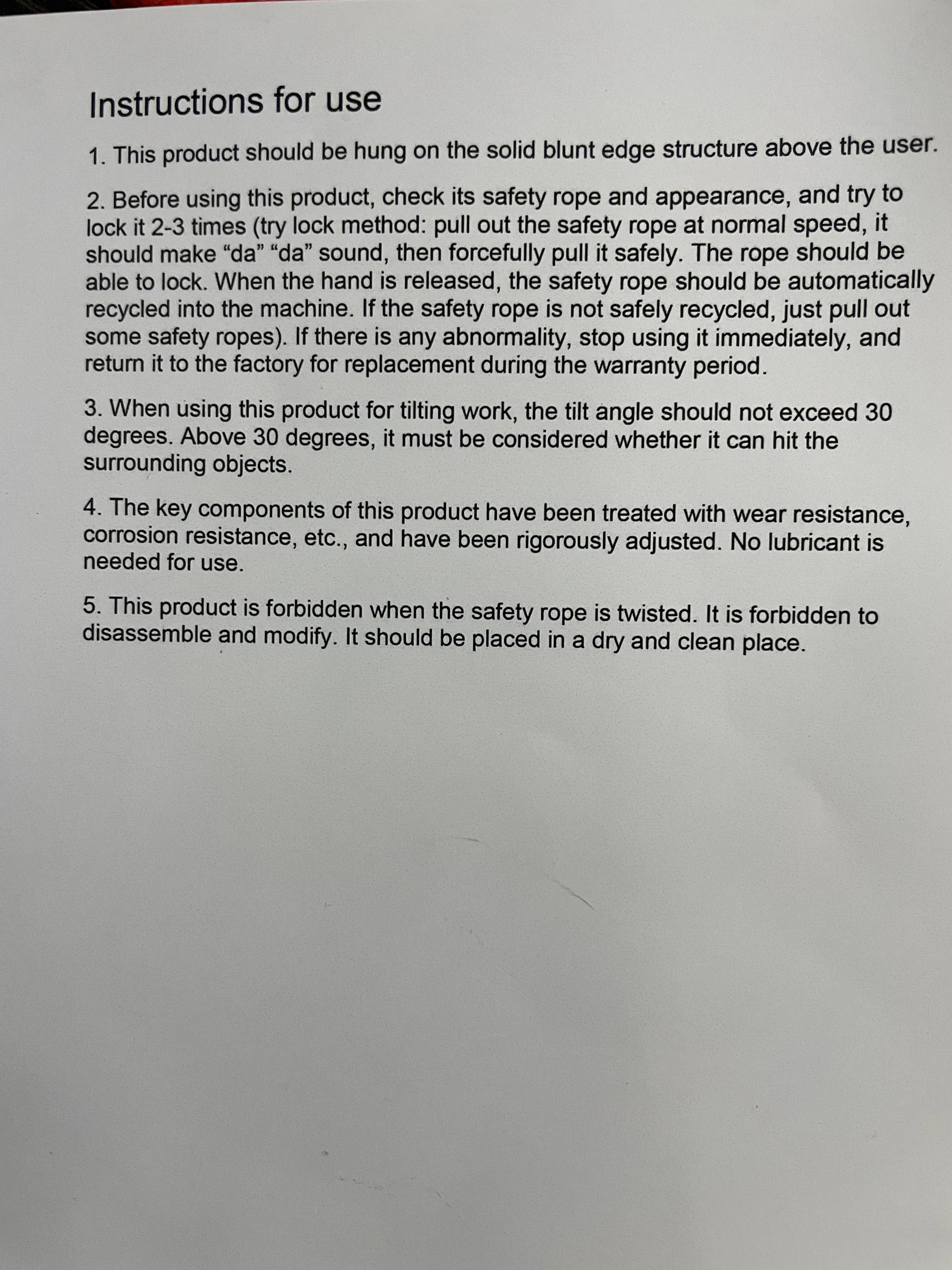 Instructions for use

1. This product should be hung on the solid blunt edge structure above the user.

2. Before using this product, check its safety rope and appearance, and try to lock it 2-3 times (try lock method: pull out the safety rope at normal speed, it should make "da" "da" sound, then forcefully pull it safely. The rope should be able to lock. When the hand is released, the safety rope should be automatically recycled into the machine. If the safety rope is not safely recycled, just pull out some safety ropes). If there is any abnormality, stop using it immediately, and return it to the factory for replacement during the warranty period.

3. When using this product for tilting work, the tilt angle should not exceed 30 degrees. Above 30 degrees, it must be considered whether it can hit the surrounding objects.

4. The key components of this product have been treated with wear resistance, corrosion resistance, etc., and have been rigorously adjusted. No lubricant is needed for use.

5. This product is forbidden when the safety rope is twisted. It is forbidden to disassemble and modify. It should be placed in a dry and clean place.